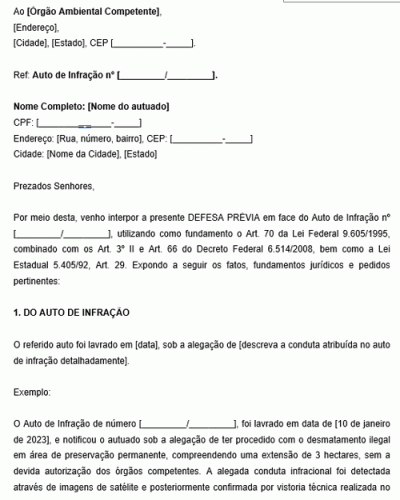 Ao [Órgão Ambiental Competente],
[Endereço],
[Cidade], [Estado], CEP [__________-_____].

Ref: Auto de Infração nº [_________/_________].

Nome Completo: [Nome do autuado]
CPF: [______________-_____]
Endereço: [Rua, número, bairro], CEP: [__________-_____]
Cidade: [Nome da Cidade], [Estado]

Prezados Senhores,

Por meio desta, venho interpor a presente DEFESA PRÉVIA em face do Auto de Infração nº [_________/_________], utilizando como fundamento o Art. 70 da Lei Federal 9.605/1995, combinado com os Art. 3º II e Art. 66 do Decreto Federal 6.514/2008, bem como a Lei Estadual 5.405/92, Art. 29. Expondo a seguir os fatos, fundamentos jurídicos e pedidos pertinentes:

1. DO AUTO DE INFRAÇÃO

O referido auto foi lavrado em [data], sob a alegação de [descreva a conduta atribuída no auto de infração detalhadamente].

Exemplo:

O Auto de Infração de número [_________/_________], foi lavrado em data de [10 de janeiro de 2023], e notificou o autuado sob a alegação de ter procedido com o desmatamento ilegal em área de preservação permanente, compreendendo uma extensão de 3 hectares, sem a devida autorização dos órgãos competentes. A alegada conduta infracional foi detectada através de imagens de satélite e posteriormente confirmada por vistoria técnica realizada no